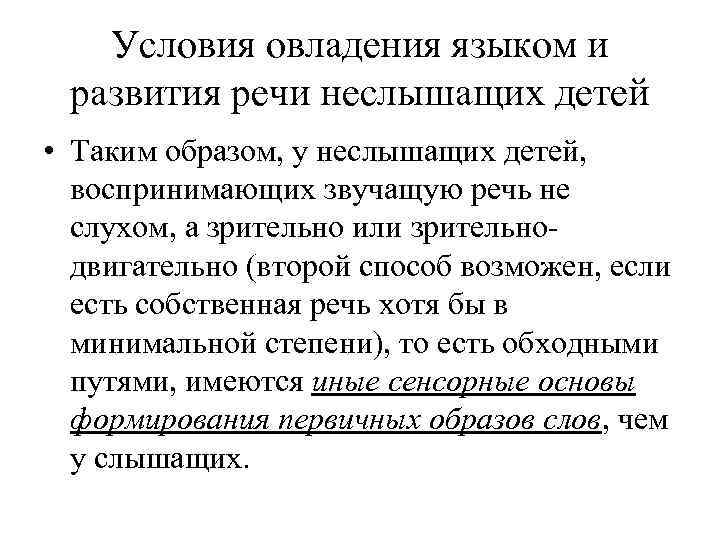 Условия овладения языком и развития речи неслышащих детей

• Таким образом, у неслышащих детей, воспринимающих звучащую речь не слухом, а зрительно или зрительно-двигательно (второй способ возможен, если есть собственная речь хотя бы в минимальной степени), то есть обходными путями, имеются иные сенсорные основы формирования первичных образов слов, чем у слышащих.